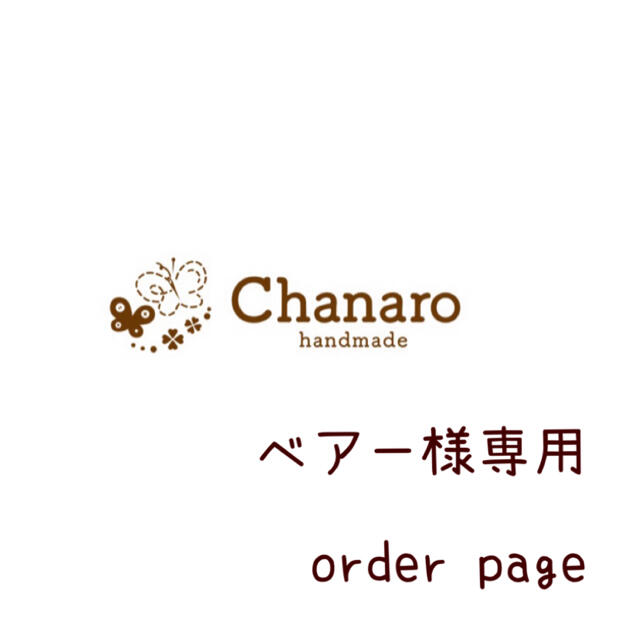 Chanaro
handmade

ベアー様専用

order page